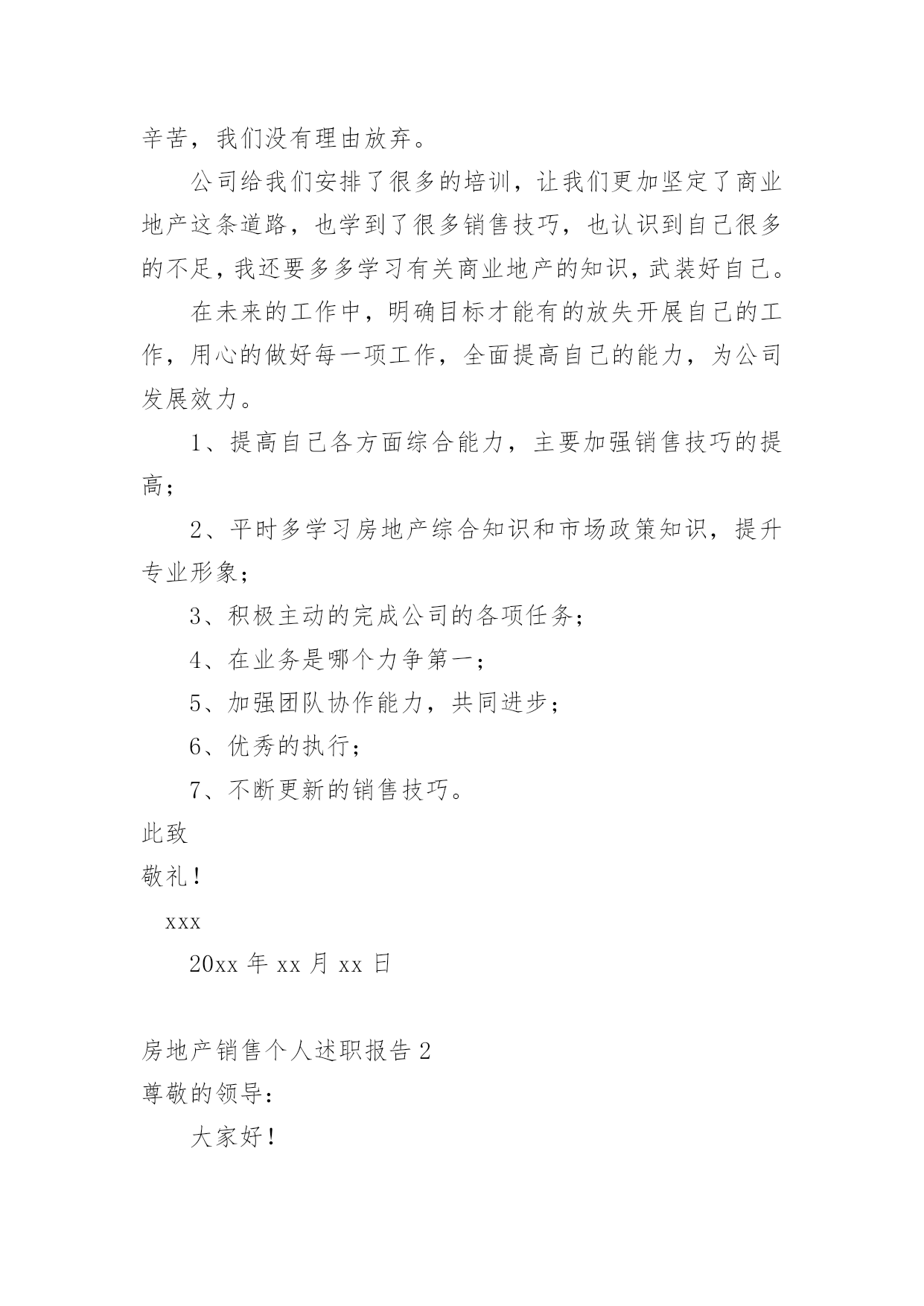 辛苦，我们没有理由放弃。

公司给我们安排了很多的培训，让我们更加坚定了商业地产这条道路，也学到了很多销售技巧，也认识到自己很多的不足，我还要多多学习有关商业地产的知识，武装好自己。

在未来的工作中，明确目标才能有的放失开展自己的工作，用心的做好每一项工作，全面提高自己的能力，为公司发展效力。

1、提高自己各方面综合能力，主要加强销售技巧的提高；

2、平时多学习房地产综合知识和市场政策知识，提升专业形象；

3、积极主动的完成公司的各项任务；

4、在业务是哪个力争第一；

5、加强团队协作能力，共同进步；

6、优秀的执行；

7、不断更新的销售技巧。

此致

敬礼！

xxx

20xx 年 xx 月 xx 日

房地产销售个人述职报告 2

尊敬的领导：

大家好！